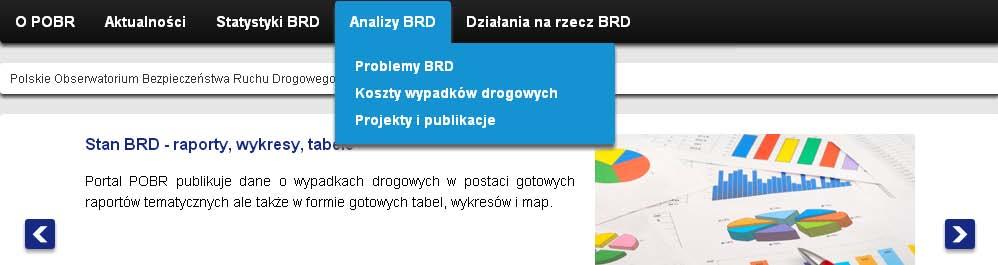 O POBR Aktualności Statystyki BRD Analizy BRD Działania na rzecz BRD

Problemy BRD
Koszty wypadków drogowych
Projekty i publikacje

Polskie Obserwatorium Bezpieczeństwa Ruchu Drogowego

Stan BRD - raporty, wykresy, tabele

Portal POBR publikuje dane o wypadkach drogowych w postaci gotowych raportów tematycznych ale także w formie gotowych tabel, wykresów i map.